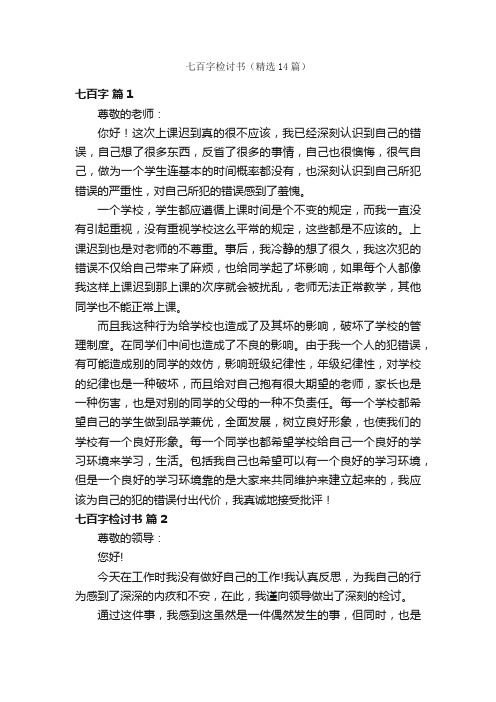 七百字检讨书（精选14篇）

七百字 篇1

尊敬的老师：

你好！这次上课迟到真的很不应该，我已经深刻认识到自己的错误，自己想了很多东西，反省了很多的事情，自己也很懊悔，很气自己，做为一个学生连基本的时间概率都没有，也深刻认识到自己所犯错误的严重性，对自己所犯的错误感到了羞愧。

一个学校，学生都应遵循上课时间是个不变的规定，而我一直没有引起重视，没有重视学校这么平常的规定，这些都是不应该的。上课迟到也是对老师的不尊重。事后，我冷静的想了很久，我这次犯的错误不仅给自己带来了麻烦，也给同学起了坏影响，如果每个人都像我这样上课迟到那上课的次序就会被扰乱，老师无法正常教学，其他同学也不能正常上课。

而且我这种行为给学校也造成了及其坏的影响，破坏了学校的管理制度。在同学们中间也造成了不良的影响。由于我一个人的犯错误，有可能造成别的同学的效仿，影响班级纪律性，年级纪律性，对学校的纪律也是一种破坏，而且给对自己抱有很大期望的老师，家长也是一种伤害，也是对别的同学的父母的一种不负责任。每一个学校都希望自己的学生做到品学兼优，全面发展，树立良好形象，也使我们的学校有一个良好形象。每一个同学也都希望学校给自己一个良好的学习环境来学习，生活。包括我自己也希望可以有一个良好的学习环境，但是一个良好的学习环境靠的是大家来共同维护来建立起来的，我应该为自己的犯的错误付出代价，我真诚地接受批评！

七百字检讨书 篇2

尊敬的领导：

您好!

今天在工作时我没有做好自己的工作!我认真反思，为我自己的行为感到了深深的内疚和不安，在此，我谨向领导做出了深刻的检讨。

通过这件事，我感到这虽然是一件偶然发生的事，但同时，也是